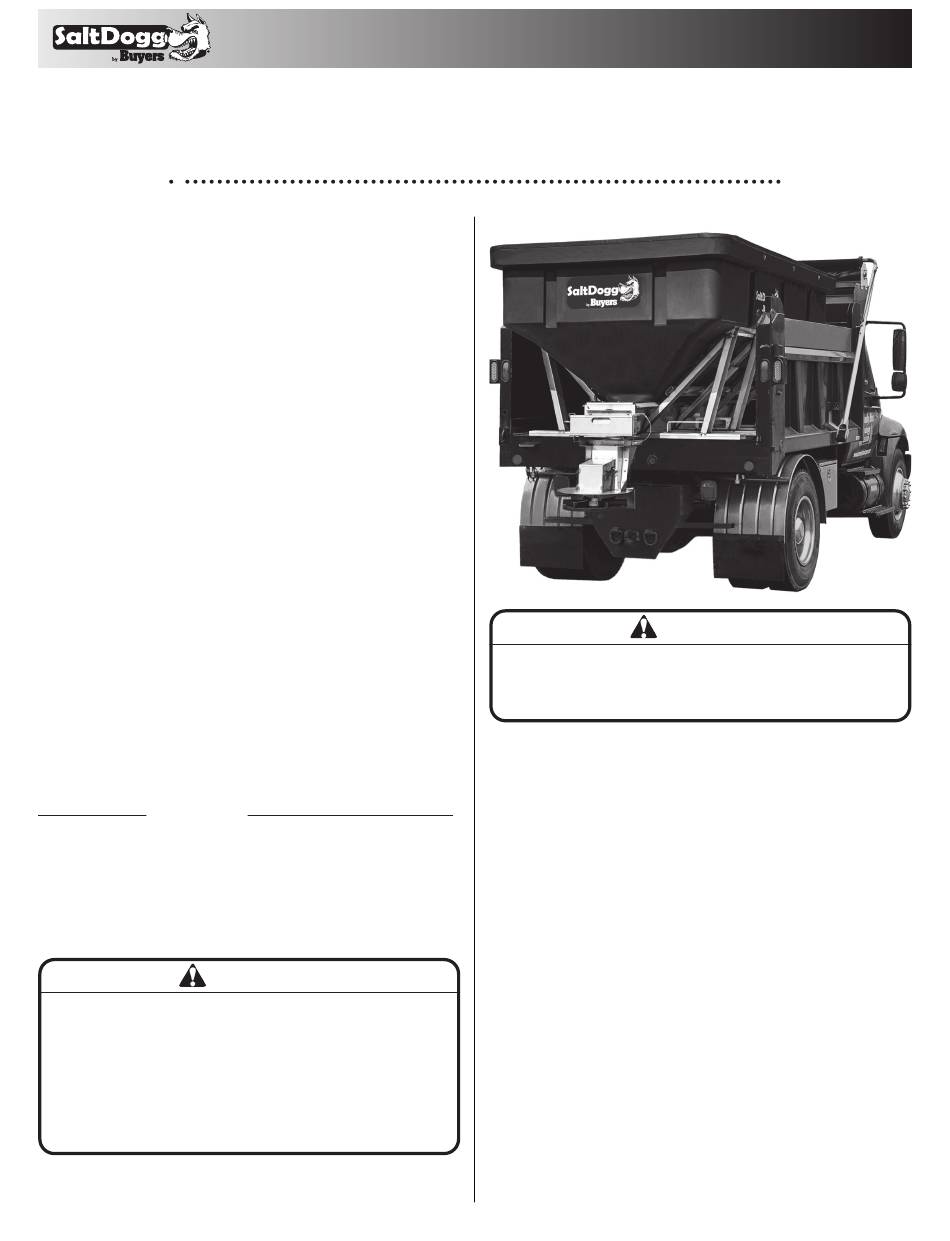 SaltDogg by Buyers

SaltDogg by Buyers